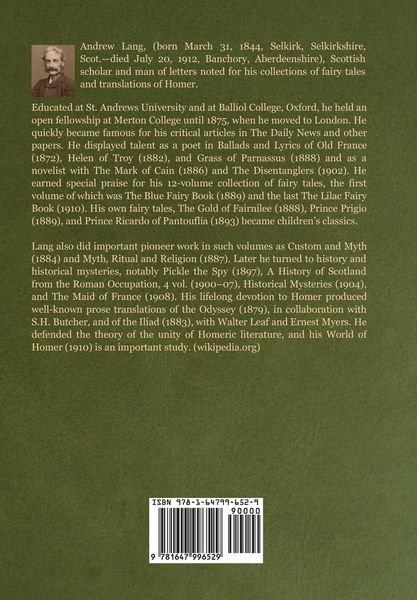 Andrew Lang, (born March 31, 1844, Selkirk, Selkirkshire, Scot.—died July 20, 1912, Banchory, Aberdeenshire), Scottish scholar and man of letters noted for his collections of fairy tales and translations of Homer.

Educated at St. Andrews University and at Balliol College, Oxford, he held an open fellowship at Merton College until 1875, when he moved to London. He quickly became famous for his critical articles in The Daily News and other papers. He displayed talent as a poet in Ballads and Lyrics of Old France (1872), Helen of Troy (1882), and Grass of Parnassus (1888) and as a novelist with The Mark of Cain (1886) and The Disentanglers (1902). He earned special praise for his 12-volume collection of fairy tales, the first volume of which was The Blue Fairy Book (1889) and the last The Lilac Fairy Book (1910). His own fairy tales, The Gold of Fairnilee (1888), Prince Prigio (1889), and Prince Ricardo of Pantouflia (1893) became children's classics.

Lang also did important pioneer work in such volumes as Custom and Myth (1884) and Myth, Ritual and Religion (1887). Later he turned to history and historical mysteries, notably Pickle the Spy (1897), A History of Scotland from the Roman Occupation, 4 vol. (1900–07), Historical Mysteries (1904), and The Maid of France (1908). His lifelong devotion to Homer produced well-known prose translations of the Odyssey (1879), in collaboration with S.H. Butcher, and of the Iliad (1883), with Walter Leaf and Ernest Myers. He defended the theory of the unity of Homeric literature, and his World of Homer (1910) is an important study. (wikipedia.org)

ISBN 978-1-64799-652-9

90000

9 781647 996529